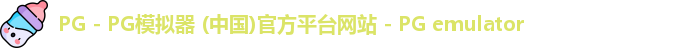 PG - PG模拟器 (中国)官方平台网站 - PG emulator